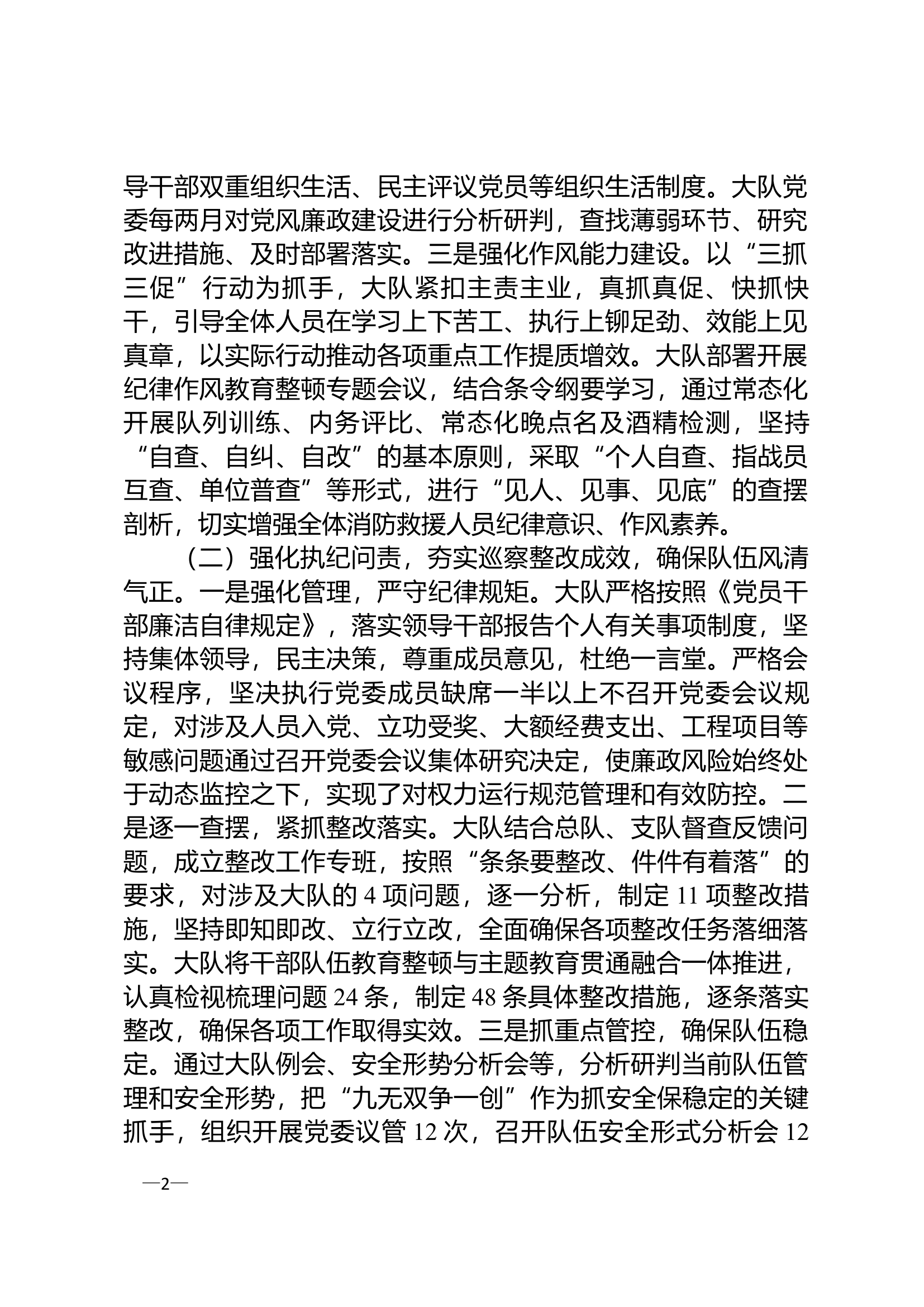 导干部双重组织生活、民主评议党员等组织生活制度。大队党委每两月对党风廉政建设进行分析研判，查找薄弱环节、研究改进措施、及时部署落实。三是强化作风能力建设。以“三抓三促”行动为抓手，大队紧扣主责主业，真抓真促、快抓快干，引导全体人员在学习上下苦工、执行上铆足劲、效能上见真章，以实际行动推动各项重点工作提质增效。大队部署开展纪律作风教育整顿专题会议，结合条令纲要学习，通过常态化开展队列训练、内务评比、常态化晚点名及酒精检测，坚持“自查、自纠、自改”的基本原则，采取“个人自查、指战员互查、单位普查”等形式，进行“见人、见事、见底”的查摆剖析，切实增强全体消防救援人员纪律意识、作风素养。

（二）强化执纪问责，夯实巡察整改成效，确保队伍风清气正。一是强化管理，严守纪律规矩。大队严格按照《党员干部廉洁自律规定》，落实领导干部报告个人有关事项制度，坚持集体领导，民主决策，尊重成员意见，杜绝一言堂。严格会议程序，坚决执行党委成员缺席一半以上不召开党委会议规定，对涉及人员入党、立功受奖、大额经费支出、工程项目等敏感问题通过召开党委会议集体研究决定，使廉政风险始终处于动态监控之下，实现了对权力运行规范管理和有效防控。二是逐一查摆，紧抓整改落实。大队结合总队、支队督查反馈问题，成立整改工作专班，按照“条条要整改、件件有着落”的要求，对涉及大队的4项问题，逐一分析，制定11项整改措施，坚持即知即改、立行立改，全面确保各项整改任务落细落实。大队将干部队伍教育整顿与主题教育贯通融合一体推进，认真检视梳理问题24条，制定48条具体整改措施，逐条落实整改，确保各项工作取得实效。三是抓重点管控，确保队伍稳定。通过大队例会、安全形势分析会等，分析研判当前队伍管理和安全形势，把“九无双争一创”作为抓安全保稳定的关键抓手，组织开展党委议管12次，召开队伍安全形式分析会12

—2—